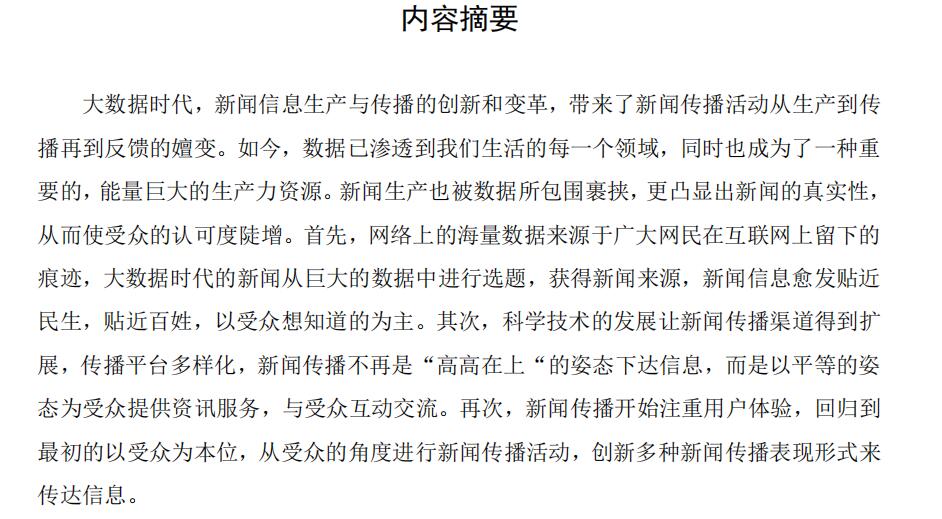 内容摘要

大数据时代，新闻信息生产与传播的创新和变革，带来了新闻传播活动从生产到传播再到反馈的嬗变。如今，数据已渗透到我们生活的每一个领域，同时也成为了一种重要的，能量巨大的生产力资源。新闻生产也被数据所包围裹挟，更凸显出新闻的真实性，从而使受众的认可度陡增。首先，网络上的海量数据来源于广大网民在互联网上留下的痕迹，大数据时代的新闻从巨大的数据中进行选题，获得新闻来源，新闻信息愈发贴近民生，贴近百姓，以受众想知道的为主。其次，科学技术的发展让新闻传播渠道得到扩展，传播平台多样化，新闻传播不再是“高高在上“的姿态下达信息，而是以平等的姿态为受众提供资讯服务，与受众互动交流。再次，新闻传播开始注重用户体验，回归到最初的以受众为本位，从受众的角度进行新闻传播活动，创新多种新闻传播表现形式来传达信息。